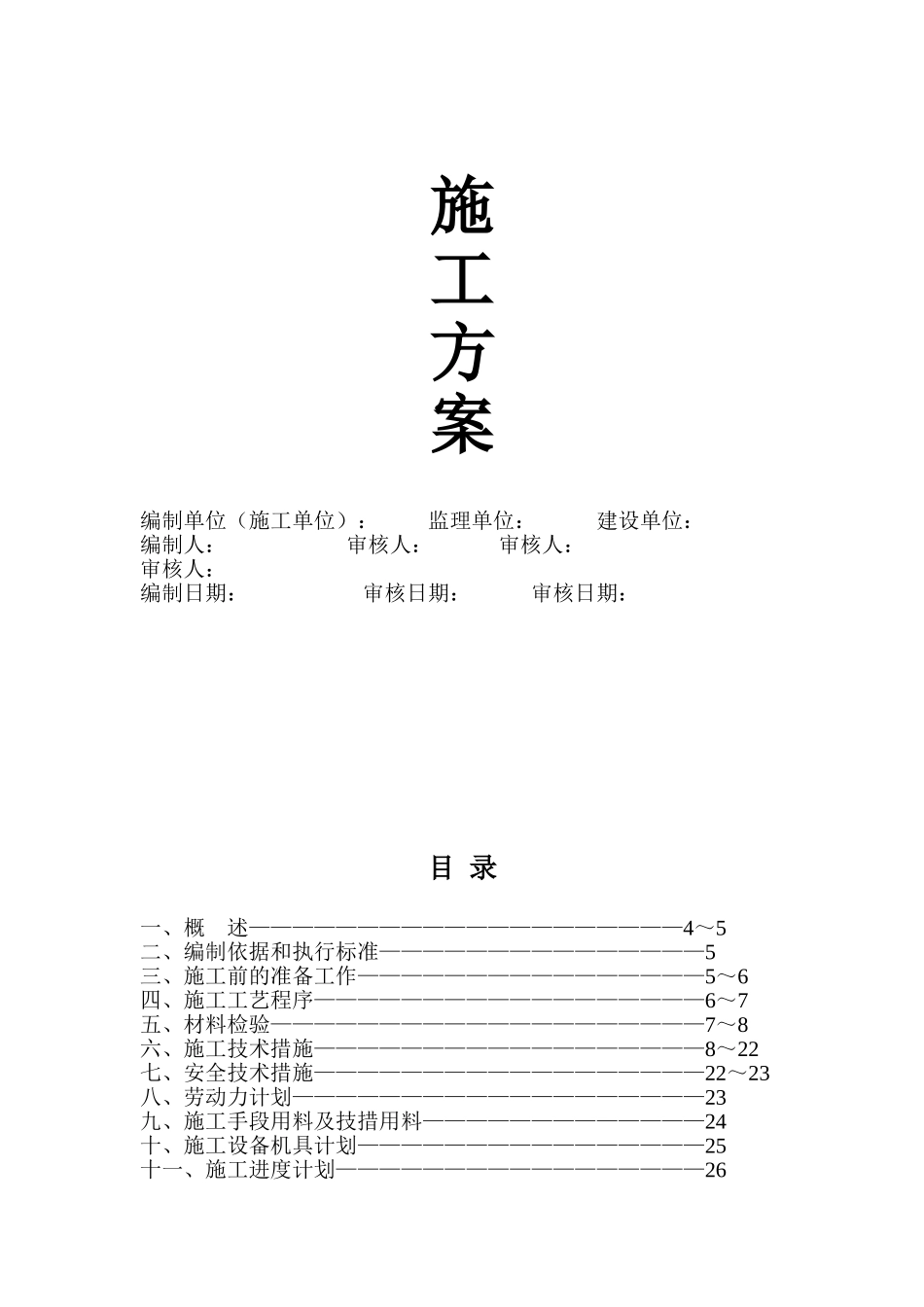 施
工
方
案

编制单位（施工单位）：　　监理单位：　　建设单位：
编制人：　　审核人：　　审核人：
审核人：
编制日期：　　审核日期：　　审核日期：

目 录

一、概　述————————————————————4～5
二、编制依据和执行标准———————————————5
三、施工前的准备工作————————————————5～6
四、施工工艺程序——————————————————6～7
五、材料检验————————————————————7～8
六、施工技术措施——————————————————8～22
七、安全技术措施——————————————————22～23
八、劳动力计划———————————————————23
九、施工手段用料及技措用料—————————————24
十、施工设备机具计划————————————————25
十一、施工进度计划—————————————————26